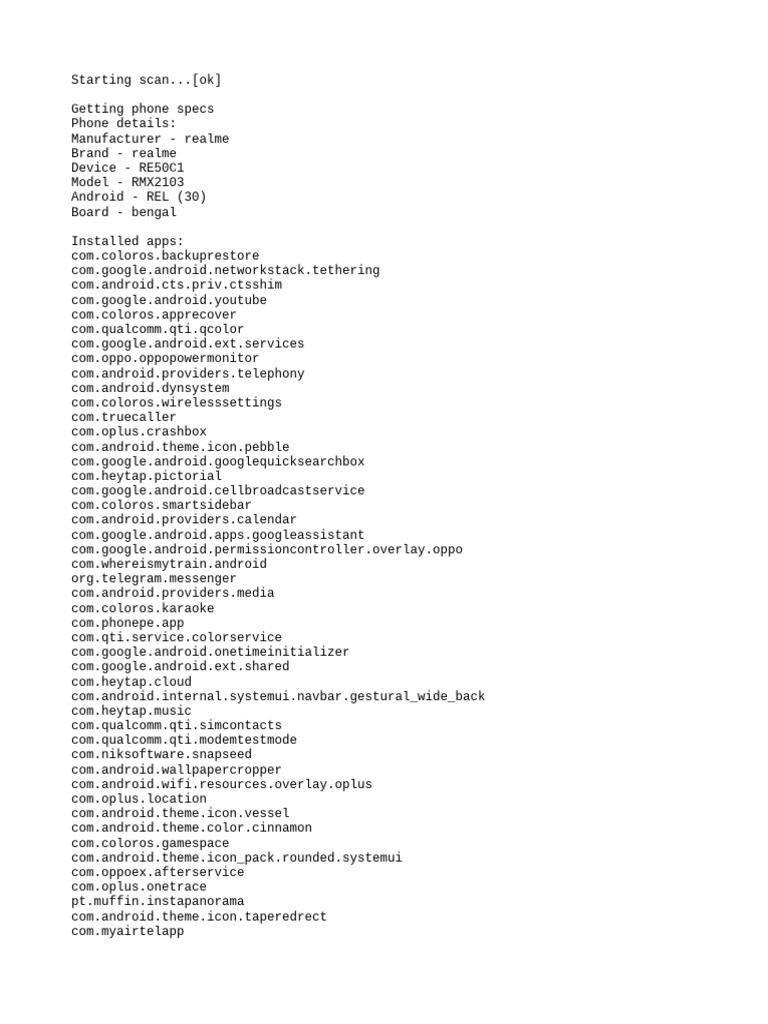 Starting scan...[ok]

Getting phone specs
Phone details:
Manufacturer - realme
Brand - realme
Device - RE50C1
Model - RMX2103
Android - REL (30)
Board - bengal

Installed apps:
com.coloros.backuprestore
com.google.android.networkstack.tethering
com.android.cts.priv.ctsshim
com.google.android.youtube
com.coloros.apprecover
com.qualcomm.qti.qcolor
com.google.android.ext.services
com.oppo.oppopowermonitor
com.android.providers.telephony
com.android.dynsystem
com.coloros.wirelesssettings
com.truecaller
com.oplus.crashbox
com.android.theme.icon.pebble
com.google.android.googlequicksearchbox
com.heytap.pictorial
com.google.android.cellbroadcastservice
com.coloros.smartsidebar
com.android.providers.calendar
com.google.android.apps.googleassistant
com.google.android.permissioncontroller.overlay.oppo
com.whereismytrain.android
org.telegram.messenger
com.android.providers.media
com.coloros.karaoke
com.phonepe.app
com.qti.service.colorservice
com.google.android.onetimeinitializer
com.google.android.ext.shared
com.heytap.cloud
com.android.internal.systemui.navbar.gestural_wide_back
com.heytap.music
com.qualcomm.qti.simcontacts
com.qualcomm.qti.modemtestmode
com.niksoftware.snapseed
com.android.wallpapercropper
com.android.wifi.resources.overlay.oplus
com.oplus.location
com.android.theme.icon.vessel
com.android.theme.color.cinnamon
com.coloros.gamespace
com.android.theme.icon_pack.rounded.systemui
com.oppoex.afterservice
com.oplus.onetrace
pt.muffin.instapanorama
com.android.theme.icon.taperedrect
com.myairtelapp